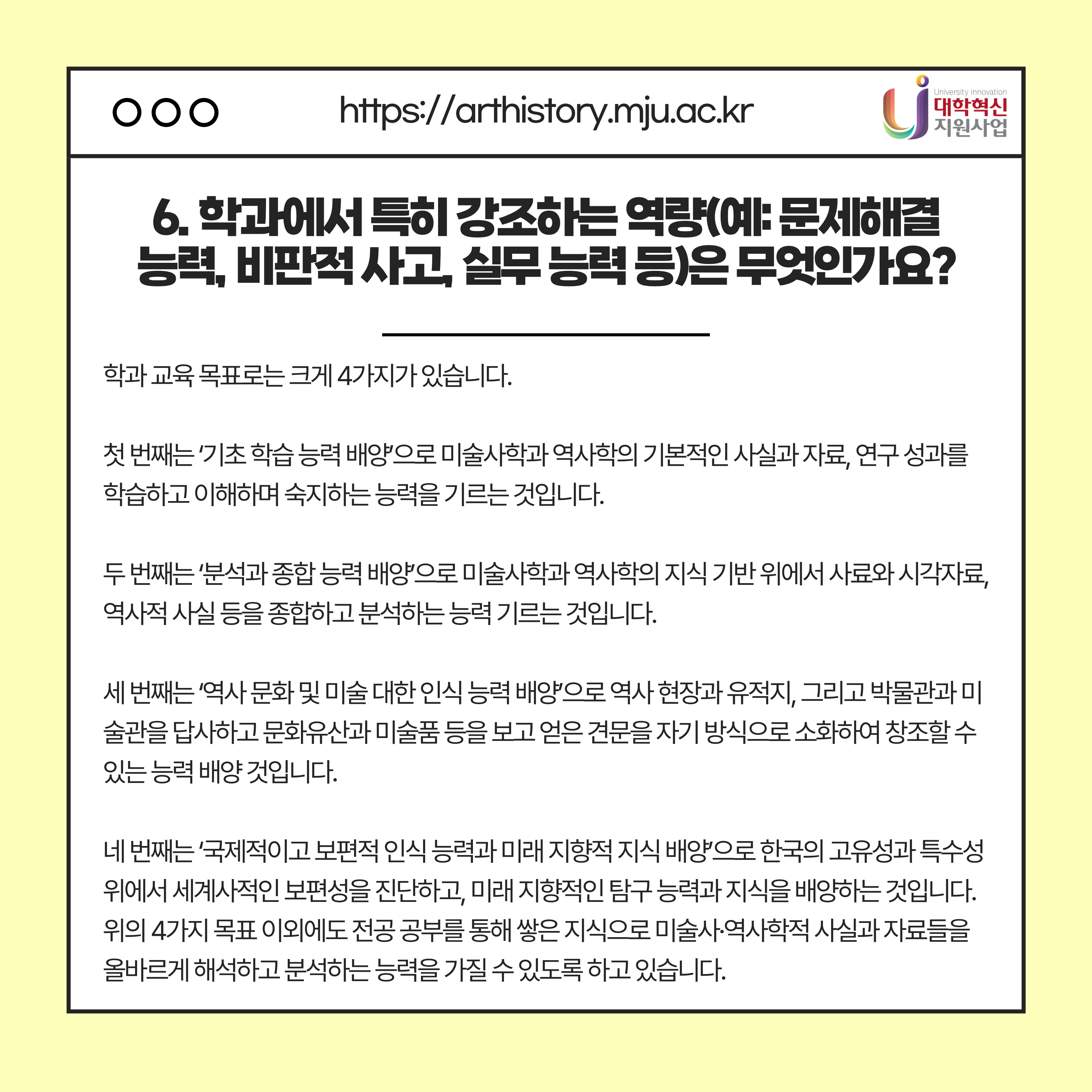 https://arthistory.mju.ac.kr

University innovation
대학혁신
지원사업

6. 학과에서 특히 강조하는 역량(예: 문제해결 능력, 비판적 사고, 실무 능력 등)은 무엇인가요?

학과 교육 목표로는 크게 4가지가 있습니다.

첫 번째는 '기초 학습 능력 배양'으로 미술사학과 역사학의 기본적인 사실과 자료, 연구 성과를 학습하고 이해하며 숙지하는 능력을 기르는 것입니다.

두 번째는 '분석과 종합 능력 배양'으로 미술사학과 역사학의 지식 기반 위에서 사료와 시각자료, 역사적 사실 등을 종합하고 분석하는 능력 기르는 것입니다.

세 번째는 '역사 문화 및 미술 대한 인식 능력 배양'으로 역사 현장과 유적지, 그리고 박물관과 미술관을 답사하고 문화유산과 미술품 등을 보고 얻은 견문을 자기 방식으로 소화하여 창조할 수 있는 능력 배양 것입니다.

네 번째는 '국제적이고 보편적 인식 능력과 미래 지향적 지식 배양'으로 한국의 고유성과 특수성 위에서 세계사적인 보편성을 진단하고, 미래 지향적인 탐구 능력과 지식을 배양하는 것입니다. 위의 4가지 목표 이외에도 전공 공부를 통해 쌓은 지식으로 미술사·역사학적 사실과 자료들을 올바르게 해석하고 분석하는 능력을 가질 수 있도록 하고 있습니다.